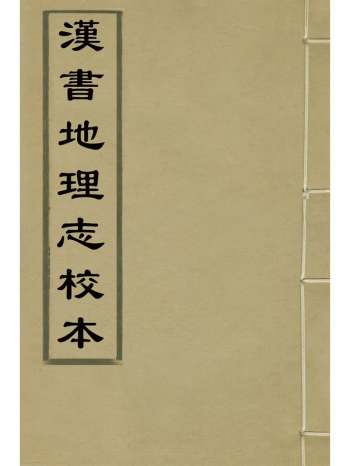 漢書地理志校本